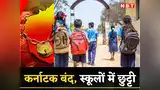 NBT

कर्नाटक बंद, स्कूलों में छुट्टी